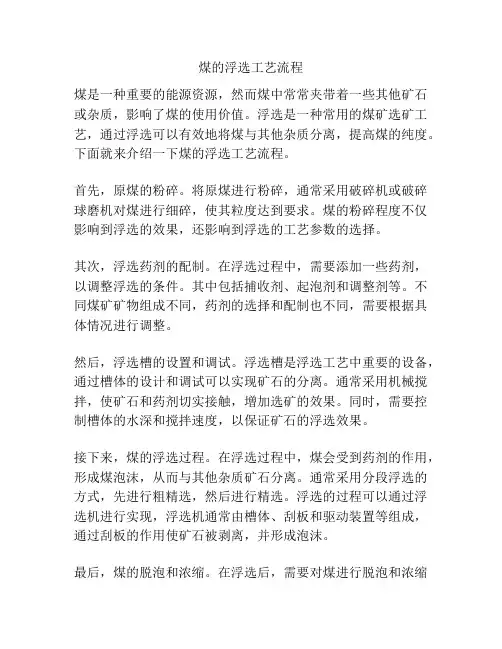 煤的浮选工艺流程

煤是一种重要的能源资源，然而煤中常常夹带着一些其他矿石或杂质，影响了煤的使用价值。浮选是一种常用的煤矿选矿工艺，通过浮选可以有效地将煤与其他杂质分离，提高煤的纯度。下面就来介绍一下煤的浮选工艺流程。

首先，原煤的粉碎。将原煤进行粉碎，通常采用破碎机或破碎球磨机对煤进行细碎，使其粒度达到要求。煤的粉碎程度不仅影响到浮选的效果，还影响到浮选的工艺参数的选择。

其次，浮选药剂的配制。在浮选过程中，需要添加一些药剂，以调整浮选的条件。其中包括捕收剂、起泡剂和调整剂等。不同煤矿矿物组成不同，药剂的选择和配制也不同，需要根据具体情况进行调整。

然后，浮选槽的设置和调试。浮选槽是浮选工艺中重要的设备，通过槽体的设计和调试可以实现矿石的分离。通常采用机械搅拌，使矿石和药剂切实接触，增加选矿的效果。同时，需要控制槽体的水深和搅拌速度，以保证矿石的浮选效果。

接下来，煤的浮选过程。在浮选过程中，煤会受到药剂的作用，形成煤泡沫，从而与其他杂质矿石分离。通常采用分段浮选的方式，先进行粗精选，然后进行精选。浮选的过程可以通过浮选机进行实现，浮选机通常由槽体、刮板和驱动装置等组成，通过刮板的作用使矿石被剥离，并形成泡沫。

最后，煤的脱泡和浓缩。在浮选后，需要对煤进行脱泡和浓缩